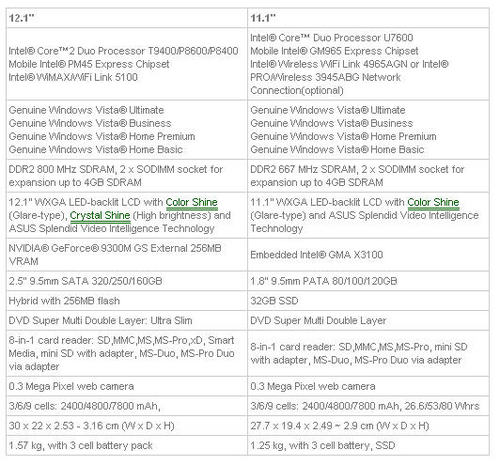 | 12.1" | 11.1" |
|---|---|
| Intel® Core™2 Duo Processor T9400/P8600/P8400 Mobile Intel® PM45 Express Chipset Intel® WiMAX/WiFi Link 5100 | Intel® Core™ Duo Processor U7600 Mobile Intel® GM965 Express Chipset Intel® Wireless WiFi Link 4965AGN or Intel® PRO/Wireless 3945ABG Network Connection(optional) |
| Genuine Windows Vista® Ultimate Genuine Windows Vista® Business Genuine Windows Vista® Home Premium Genuine Windows Vista® Home Basic | Genuine Windows Vista® Ultimate Genuine Windows Vista® Business Genuine Windows Vista® Home Premium Genuine Windows Vista® Home Basic |
| DDR2 800 MHz SDRAM, 2 x SODIMM socket for expansion up to 4GB SDRAM | DDR2 667 MHz SDRAM, 2 x SODIMM socket for expansion up to 4GB SDRAM |
| 12.1" WXGA LED-backlit LCD with Color Shine (Glare-type), Crystal Shine (High brightness) and ASUS Splendid Video Intelligence Technology | 11.1" WXGA LED-backlit LCD with Color Shine (Glare-type) and ASUS Splendid Video Intelligence Technology |
| NVIDIA® GeForce® 9300M GS External 256MB VRAM | Embedded Intel® GMA X3100 |
| 2.5" 9.5mm SATA 320/250/160GB | 1.8" 9.5mm PATA 80/100/120GB |
| Hybrid with 256MB flash | 32GB SSD |
| DVD Super Multi Double Layer: Ultra Slim | DVD Super Multi Double Layer |
| 8-in-1 card reader: SD,MMC,MS,MS-Pro,xD, Smart Media, mini SD with adapter, MS-Duo, MS-Pro Duo via adapter | 8-in-1 card reader: SD,MMC,MS,MS-Pro, mini SD with adapter, MS-Duo, MS-Pro Duo via adapter |
| 0.3 Mega Pixel web camera | 0.3 Mega Pixel web camera |
| 3/6/9 cells: 2400/4800/7800 mAh, | 3/6/9 cells: 2400/4800/7800 mAh, 26.6/53/80 Whrs |
| 30 x 22 x 2.53 - 3.16 cm (W x D x H) | 27.7 x 19.4 x 2.49 ~ 2.9 cm (W x D x H) |
| 1.57 kg, with 3 cell battery pack | 1.25 kg, with 3 cell battery, SSD |